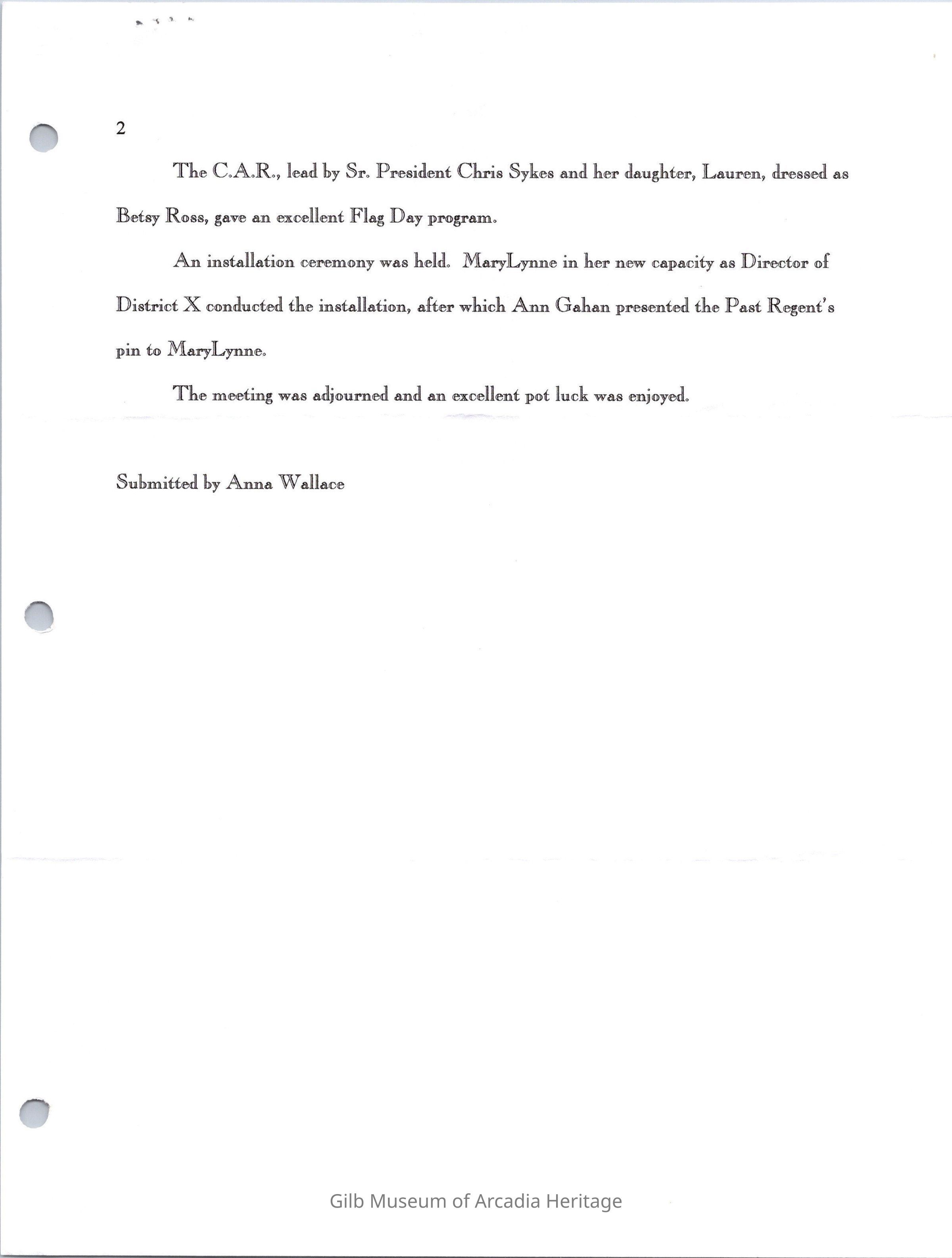 2

The C.A.R., lead by Sr. President Chris Sykes and her daughter, Lauren, dressed as Betsy Ross, gave an excellent Flag Day program.

An installation ceremony was held. MaryLynne in her new capacity as Director of District X conducted the installation, after which Ann Gahan presented the Past Regent's pin to MaryLynne.

The meeting was adjourned and an excellent pot luck was enjoyed.

Submitted by Anna Wallace

Gilb Museum of Arcadia Heritage